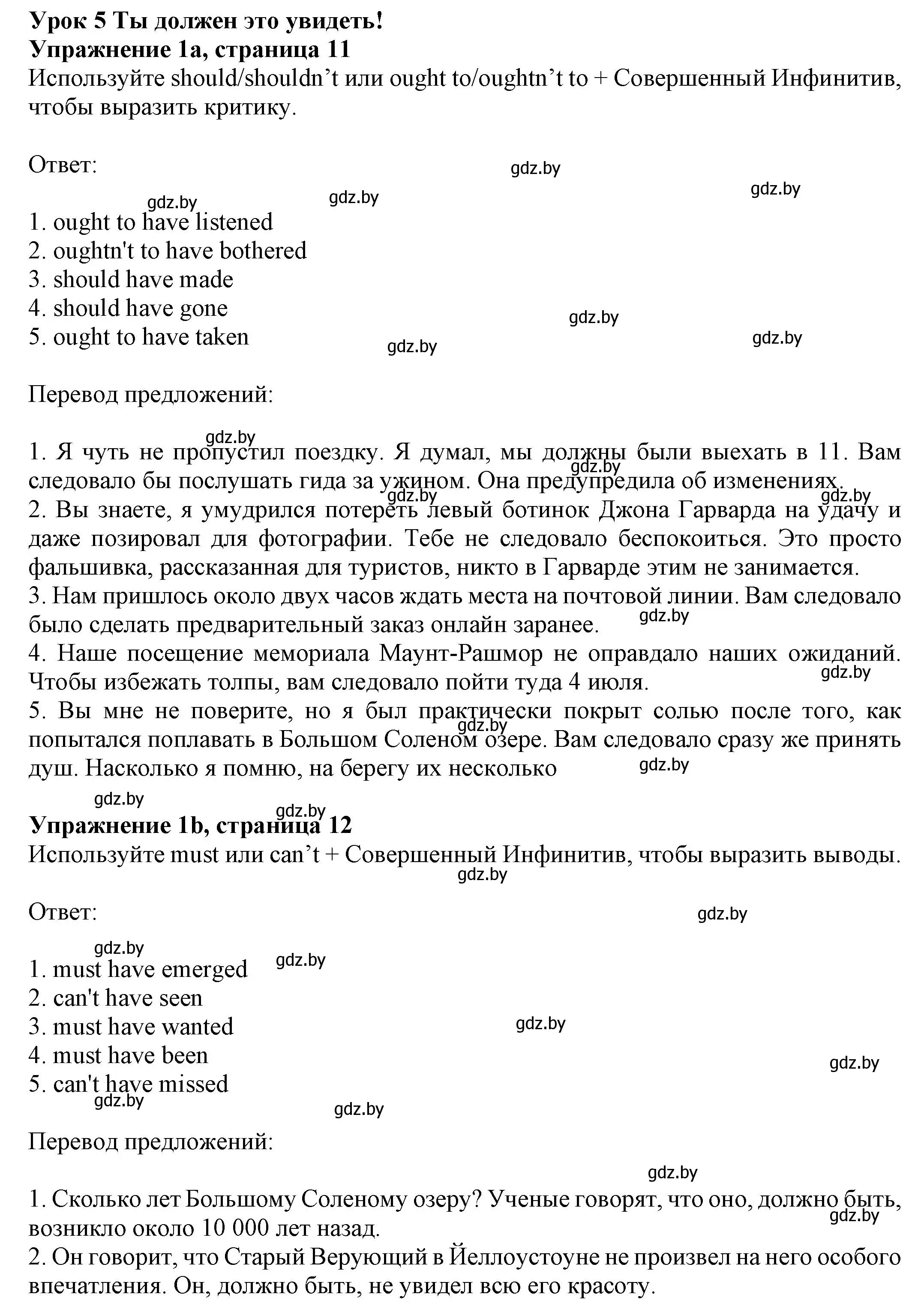 **Урок 5 Ты должен это увидеть!**
**Упражнение 1a, страница 11**
Используйте should/shouldn’t или ought to/oughtn’t to + Совершенный Инфинитив, чтобы выразить критику.

Ответ:
gdz.by
gdz.by
gdz.by
gdz.by

1. ought to have listened
2. oughtn't to have bothered
3. should have made
4. should have gone
5. ought to have taken
gdz.by
gdz.by
gdz.by

Перевод предложений:

gdz.by
1. Я чуть не пропустил поездку. Я думал, мы должны были выехать в 11. Вам следовало бы послушать гида за ужином. Она предупредила об изменениях.
gdz.by
gdz.by
gdz.by
2. Вы знаете, я умудрился потереть левый ботинок Джона Гарварда на удачу и даже позировал для фотографии. Тебе не следовало беспокоиться. Это просто фальшивка, рассказанная для туристов, никто в Гарварде этим не занимается.
3. Нам пришлось около двух часов ждать места на почтовой линии. Вам следовало было сделать предварительный заказ онлайн заранее.
gdz.by
4. Наше посещение мемориала Маунт-Рашмор не оправдало наших ожиданий. Чтобы избежать толпы, вам следовало пойти туда 4 июля.
gdz.by
5. Вы мне не поверите, но я был практически покрыт солью после того, как попытался поплавать в Большом Соленом озере. Вам следовало сразу же принять душ. Насколько я помню, на берегу их несколько
gdz.by
gdz.by
gdz.by
gdz.by

**Упражнение 1b, страница 12**
Используйте must или can’t + Совершенный Инфинитив, чтобы выразить выводы.
gdz.by

Ответ:
gdz.by

gdz.by
gdz.by
1. must have emerged
2. can't have seen
3. must have wanted
4. must have been
5. can't have missed
gdz.by
gdz.by
gdz.by
gdz.by

Перевод предложений:

gdz.by

1. Сколько лет Большому Соленому озеру? Ученые говорят, что оно, должно быть, возникло около 10 000 лет назад.
gdz.by
2. Он говорит, что Старый Верующий в Йеллоустоуне не произвел на него особого впечатления. Он, должно быть, не увидел всю его красоту.